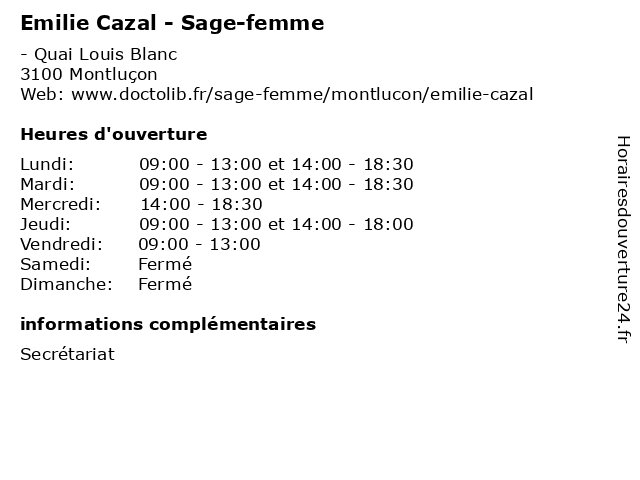 Emilie Cazal - Sage-femme

- Quai Louis Blanc
3100 Montluçon
Web: www.doctolib.fr/sage-femme/montlucon/emilie-cazal

Heures d'ouverture

| | |
|---|---|
| Lundi: | 09:00 - 13:00 et 14:00 - 18:30 |
| Mardi: | 09:00 - 13:00 et 14:00 - 18:30 |
| Mercredi: | 14:00 - 18:30 |
| Jeudi: | 09:00 - 13:00 et 14:00 - 18:00 |
| Vendredi: | 09:00 - 13:00 |
| Samedi: | Fermé |
| Dimanche: | Fermé |

informations complémentaires

Secrétariat

Horairesdouverture24.fr